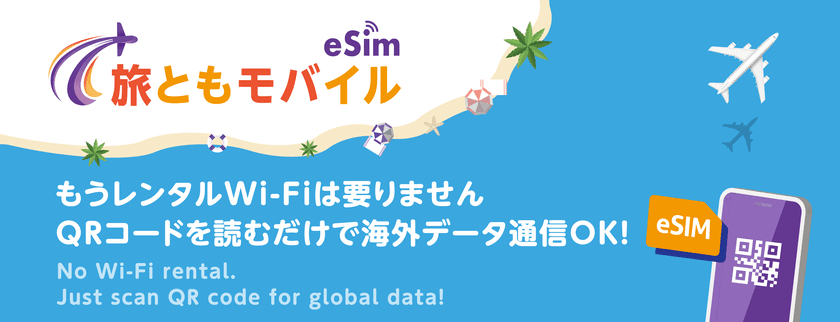 eSim
旅ともモバイル

もうレンタルWi-Fiは要りません
QRコードを読むだけで海外データ通信OK!

No Wi-Fi rental.
Just scan QR code for global data!

eSIM